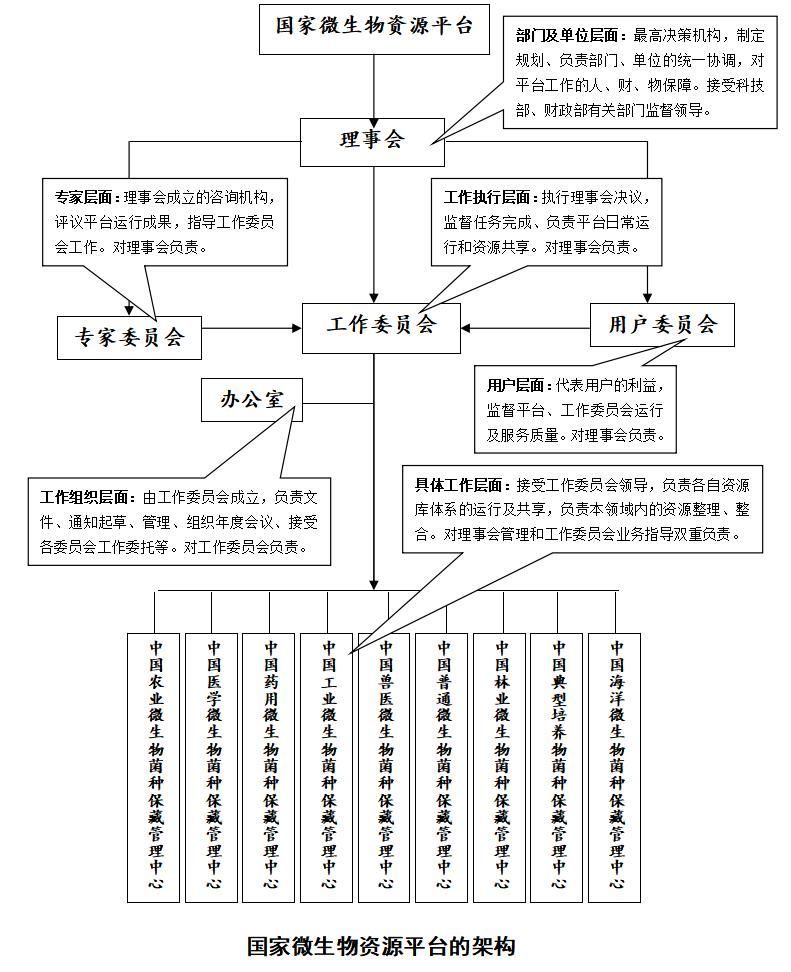 国家微生物资源平台

部门及单位层面：最高决策机构，制定规划、负责部门、单位的统一协调，对平台工作的人、财、物保障。接受科技部、财政部有关部门监督领导。

理事会

专家层面：理事会成立的咨询机构，评议平台运行成果，指导工作委员会工作。对理事会负责。

工作执行层面：执行理事会决议，监督任务完成、负责平台日常运行和资源共享。对理事会负责。

专家委员会

工作委员会

用户委员会

用户层面：代表用户的利益，监督平台、工作委员会运行及服务质量。对理事会负责。

办公室

工作组织层面：由工作委员会成立，负责文件、通知起草、管理、组织年度会议、接受各委员会工作委托等。对工作委员会负责。

具体工作层面：接受工作委员会领导，负责各自资源库体系的运行及共享，负责本领域内的资源整理、整合。对理事会管理和工作委员会业务指导双重负责。

中国农业微生物菌种保藏管理中心

中国医学微生物菌种保藏管理中心

中国药用微生物菌种保藏管理中心

中国工业微生物菌种保藏管理中心

中国兽医微生物菌种保藏管理中心

中国普通微生物菌种保藏管理中心

中国林业微生物菌种保藏管理中心

中国典型培养物菌种保藏管理中心

中国海洋微生物菌种保藏管理中心

国家微生物资源平台的架构